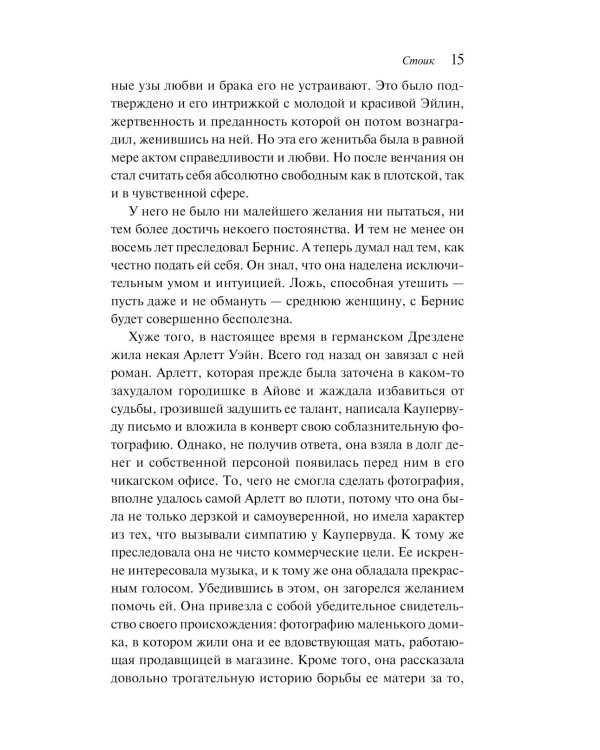 Стоик 15

ные узы любви и брака его не устраивают. Это было подтверждено и его интрижкой с молодой и красивой Эйлин, жертвенность и преданность которой он потом вознаградил, женившись на ней. Но эта его женитьба была в равной мере актом справедливости и любви. Но после венчания он стал считать себя абсолютно свободным как в плотской, так и в чувственной сфере.

У него не было ни малейшего желания ни пытаться, ни тем более достичь некоего постоянства. И тем не менее он восемь лет преследовал Бернис. А теперь думал над тем, как честно подать ей себя. Он знал, что она наделена исключительным умом и интуицией. Ложь, способная утешить — пусть даже и не обмануть — среднюю женщину, с Бернис будет совершенно бесполезна.

Хуже того, в настоящее время в германском Дрездене жила некая Арлетт Уэйн. Всего год назад он завязал с ней роман. Арлетт, которая прежде была заточена в каком-то захудалом городишке в Айове и жаждала избавиться от судьбы, грозившей задушить ее талант, написала Каупервуду письмо и вложила в конверт свою соблазнительную фотографию. Однако, не получив ответа, она взяла в долг денег и собственной персоной появилась перед ним в его чикагском офисе. То, чего не смогла сделать фотография, вполне удалось самой Арлетт во плоти, потому что она была не только дерзкой и самоуверенной, но имела характер из тех, что вызывали симпатию у Каупервуда. К тому же преследовала она не чисто коммерческие цели. Ее искренне интересовала музыка, и к тому же она обладала прекрасным голосом. Убедившись в этом, он загорелся желанием помочь ей. Она привезла с собой убедительное свидетельство своего происхождения: фотографию маленького домика, в котором жили она и ее вдовствующая мать, работающая продавщицей в магазине. Кроме того, она рассказала довольно трогательную историю борьбы ее матери за то,